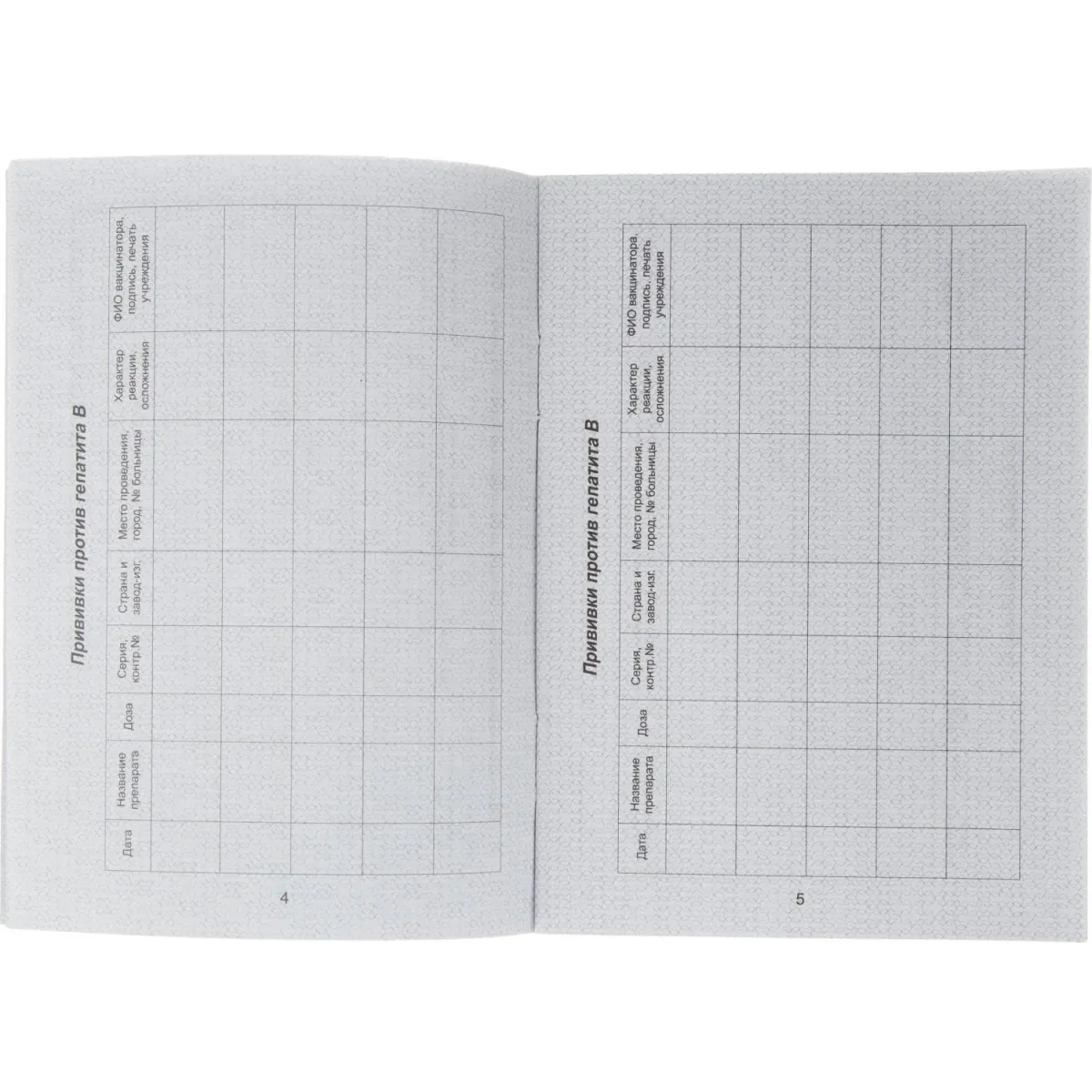 Прививки против гепатита В

| Дата | Название препарата | Доза | Серия, контр.№ | Страна и завод-изг. | Место проведения, город, № больницы | Характер реакции, осложнения | ФИО вакцинатора, подпись, печать учреждения |
|---|---|---|---|---|---|---|---|
| | | | | | | | |
| | | | | | | | |
| | | | | | | | |
| | | | | | | | |
| | | | | | | | |

4

Прививки против гепатита В

| Дата. | Название препарата | Доза | Серия, контр.№ | Страна и завод-изг. | Место проведения, город, № больницы | Характер реакции, осложнения | ФИО вакцинатора, подпись, печать учреждения |
|---|---|---|---|---|---|---|---|
| | | | | | | | |
| | | | | | | | |
| | | | | | | | |
| | | | | | | | |
| | | | | | | | |

5